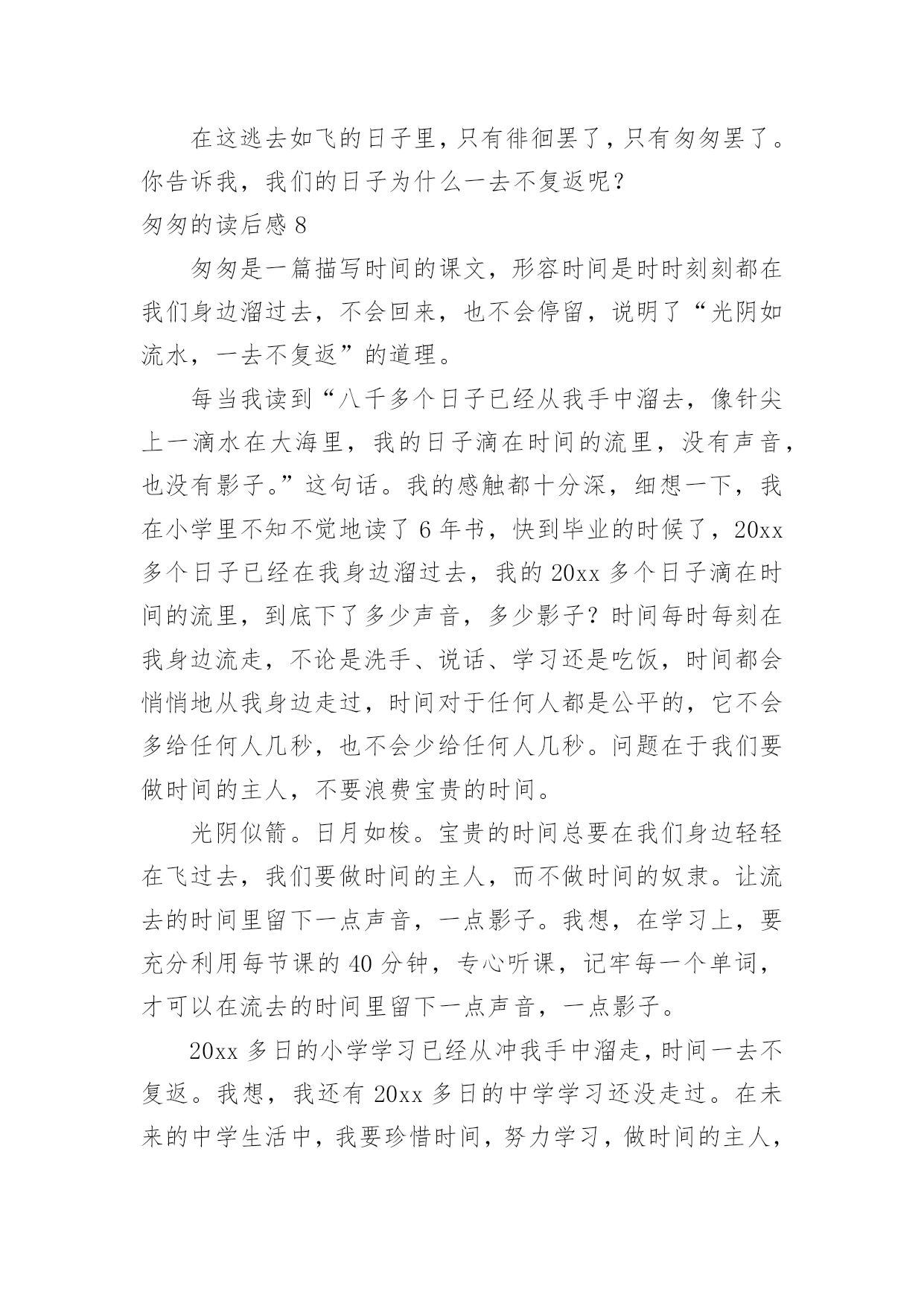 在这逃去如飞的日子里，只有徘徊罢了，只有匆匆罢了。你告诉我，我们的日子为什么一去不复返呢？

匆匆的读后感 8

匆匆是一篇描写时间的课文，形容时间是时时刻刻都在我们身边溜过去，不会回来，也不会停留，说明了“光阴如流水，一去不复返”的道理。

每当我读到“八千多个日子已经从我手中溜去，像针尖上一滴水在大海里，我的日子滴在时间的流里，没有声音，也没有影子。”这句话。我的感触都十分深，细想一下，我在小学里不知不觉地读了 6 年书，快到毕业的时候了，20xx 多个日子已经在我身边溜过去，我的 20xx 多个日子滴在时间的流里，到底下了多少声音，多少影子？时间每时每刻在我身边流走，不论是洗手、说话、学习还是吃饭，时间都会悄悄地从我身边走过，时间对于任何人都是公平的，它不会多给任何人几秒，也不会少给任何人几秒。问题在于我们要做时间的主人，不要浪费宝贵的时间。

光阴似箭。日月如梭。宝贵的时间总要在我们身边轻轻在飞过去，我们要做时间的主人，而不做时间的奴隶。让流去的时间里留下一点声音，一点影子。我想，在学习上，要充分利用每节课的 40 分钟，专心听课，记牢每一个单词，才可以在流去的时间里留下一点声音，一点影子。

20xx 多日的小学学习已经从冲我手中溜走，时间一去不复返。我想，我还有 20xx 多日的中学学习还没走过。在未来的中学生活中，我要珍惜时间，努力学习，做时间的主人，